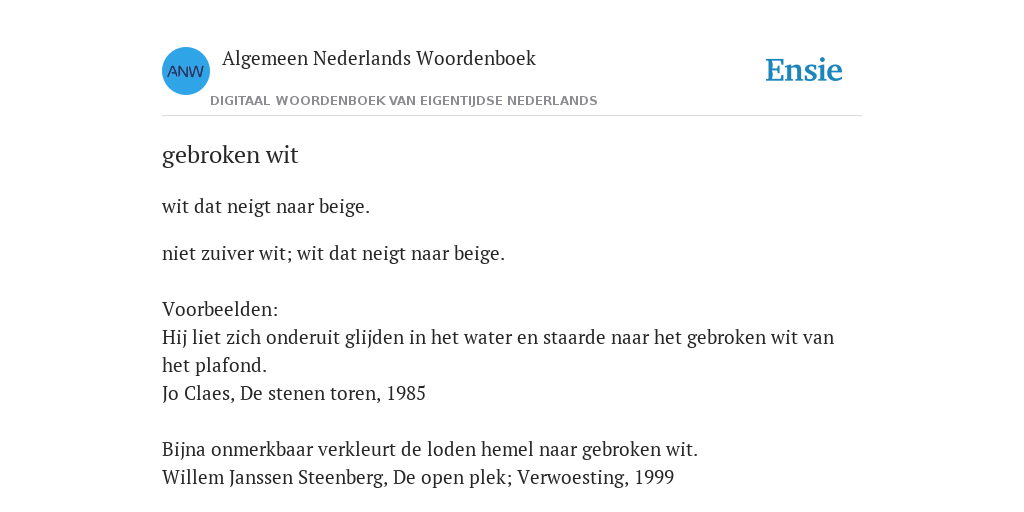 ANW

Algemeen Nederlands Woordenboek

DIGITAAL WOORDENBOEK VAN EIGENTIJDSE NEDERLANDS

Ensie

gebroken wit

wit dat neigt naar beige.

niet zuiver wit; wit dat neigt naar beige.

Voorbeelden:
Hij liet zich onderuit glijden in het water en staarde naar het gebroken wit van het plafond.
Jo Claes, De stenen toren, 1985

Bijna onmerkbaar verkleurt de loden hemel naar gebroken wit.
Willem Janssen Steenberg, De open plek; Verwoesting, 1999